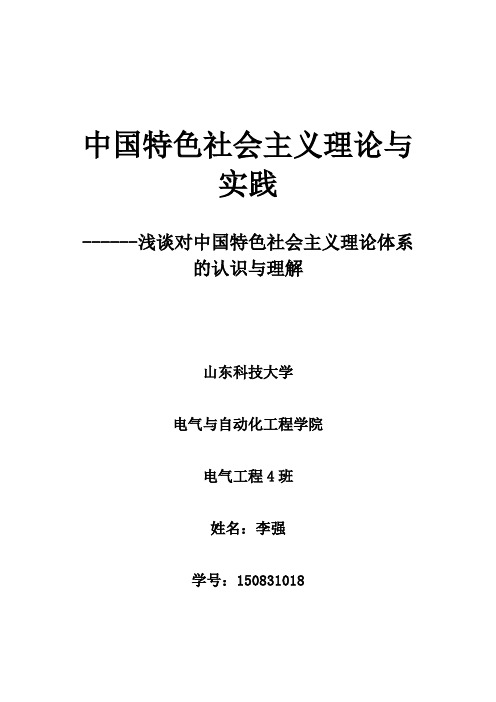 中国特色社会主义理论与实践

------浅谈对中国特色社会主义理论体系的认识与理解

山东科技大学

电气与自动化工程学院

电气工程 4 班

姓名：李强

学号：150831018